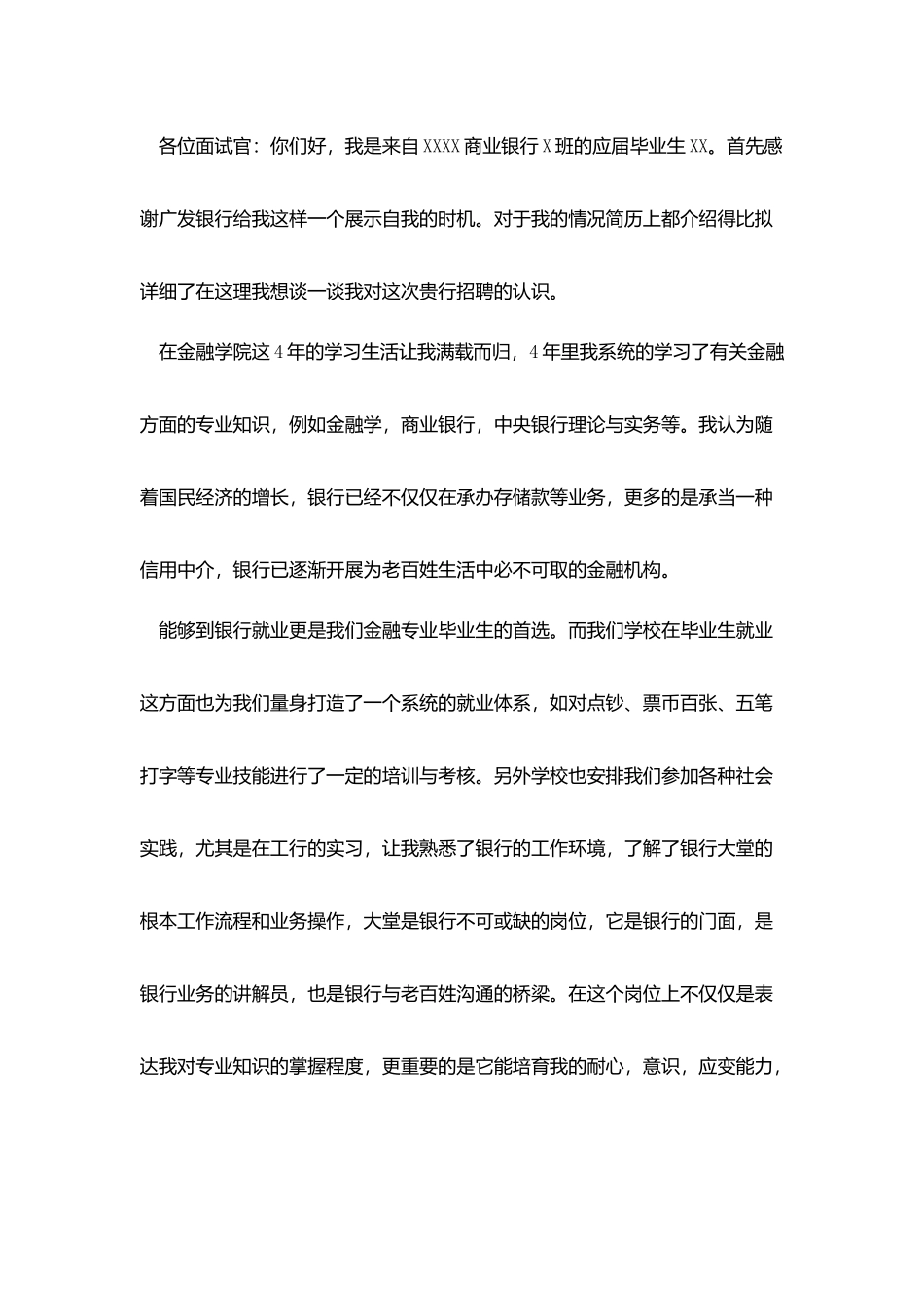 各位面试官：你们好，我是来自XXXX商业银行X班的应届毕业生XX。首先感谢广发银行给我这样一个展示自我的时机。对于我的情况简历上都介绍得比拟详细了在这理我想谈一谈我对这次贵行招聘的认识。

在金融学院这4年的学习生活让我满载而归，4年里我系统的学习了有关金融方面的专业知识，例如金融学，商业银行，中央银行理论与实务等。我认为随着国民经济的增长，银行已经不仅仅在承办存储款等业务，更多的是承当一种信用中介，银行已逐渐开展为老百姓生活中必不可取的金融机构。

能够到银行就业更是我们金融专业毕业生的首选。而我们学校在毕业生就业这方面也为我们量身打造了一个系统的就业体系，如对点钞、票币百张、五笔打字等专业技能进行了一定的培训与考核。另外学校也安排我们参加各种社会实践，尤其是在工行的实习，让我熟悉了银行的工作环境，了解了银行大堂的根本工作流程和业务操作，大堂是银行不可或缺的岗位，它是银行的门面，是银行业务的讲解员，也是银行与老百姓沟通的桥梁。在这个岗位上不仅仅是表达我对专业知识的掌握程度，更重要的是它能培育我的耐心，意识，应变能力，